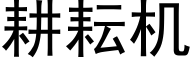 耕耘机